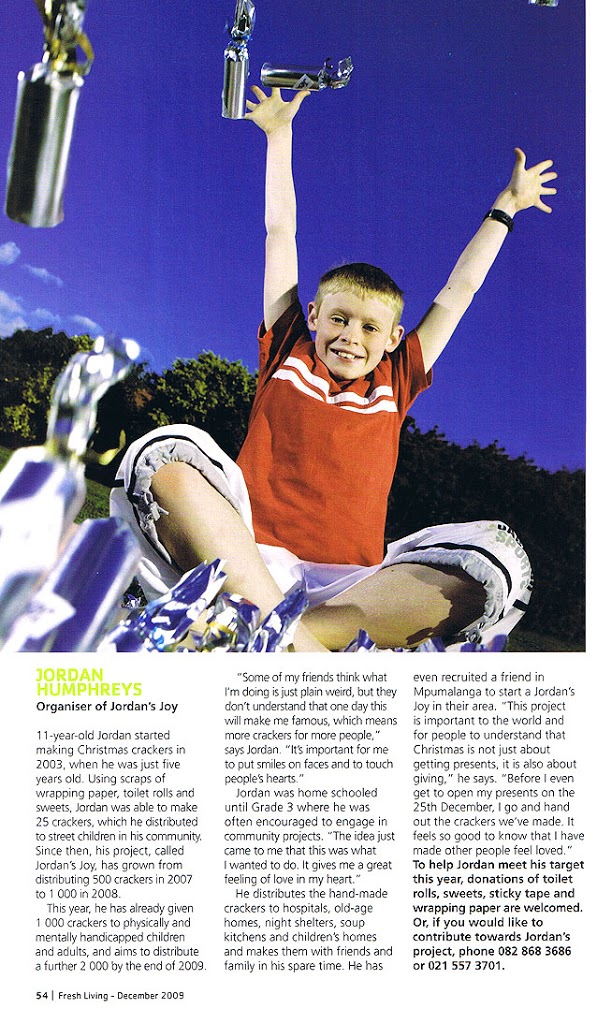 JORDAN HUMPHREYS

Organiser of Jordan's Joy

11-year-old Jordan started making Christmas crackers in 2003, when he was just five years old. Using scraps of wrapping paper, toilet rolls and sweets, Jordan was able to make 25 crackers, which he distributed to street children in his community. Since then, his project, called Jordan's Joy, has grown from distributing 500 crackers in 2007 to 1 000 in 2008.

This year, he has already given 1 000 crackers to physically and mentally handicapped children and adults, and aims to distribute a further 2 000 by the end of 2009.

"Some of my friends think what I'm doing is just plain weird, but they don't understand that one day this will make me famous, which means more crackers for more people," says Jordan. "It's important for me to put smiles on faces and to touch people's hearts."

Jordan was home schooled until Grade 3 where he was often encouraged to engage in community projects. "The idea just came to me that this was what I wanted to do. It gives me a great feeling of love in my heart."

He distributes the hand-made crackers to hospitals, old-age homes, night shelters, soup kitchens and children's homes and makes them with friends and family in his spare time. He has even recruited a friend in Mpumalanga to start a Jordan's Joy in their area. "This project is important to the world and for people to understand that Christmas is not just about getting presents, it is also about giving," he says. "Before I even get to open my presents on the 25th December, I go and hand out the crackers we've made. It feels so good to know that I have made other people feel loved."

To help Jordan meet his target this year, donations of toilet rolls, sweets, sticky tape and wrapping paper are welcomed. Or, if you would like to contribute towards Jordan's project, phone 082 868 3686 or 021 557 3701.

54 | Fresh Living - December 2009